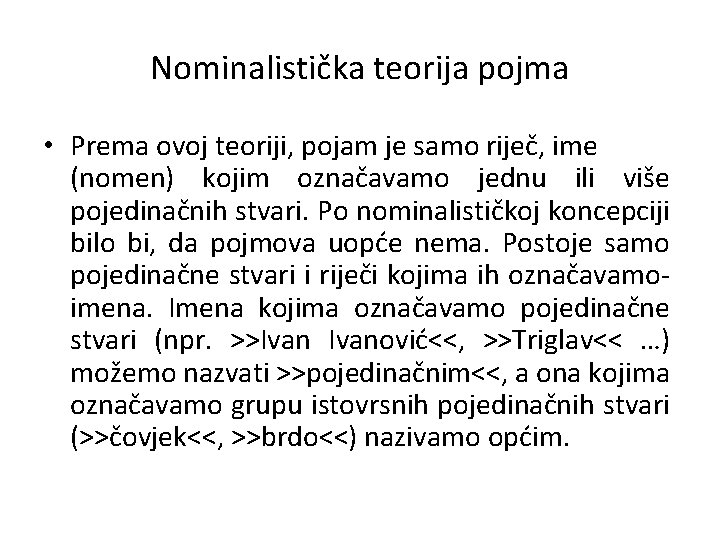 Nominalistička teorija pojma

• Prema ovoj teoriji, pojam je samo riječ, ime (nomen) kojim označavamo jednu ili više pojedinačnih stvari. Po nominalističkoj koncepciji bilo bi, da pojmova uopće nema. Postoje samo pojedinačne stvari i riječi kojima ih označavamo-imena. Imena kojima označavamo pojedinačne stvari (npr. >>Ivan Ivanović<<, >>Triglav<< …) možemo nazvati >>pojedinačnim<<, a ona kojima označavamo grupu istovrsnih pojedinačnih stvari (>>čovjek<<, >>brdo<<) nazivamo općim.